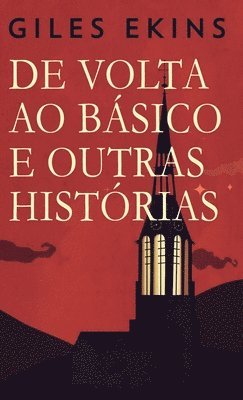 GILES EKINS

DE VOLTA AO BÁSICO E OUTRAS HISTÓRIAS